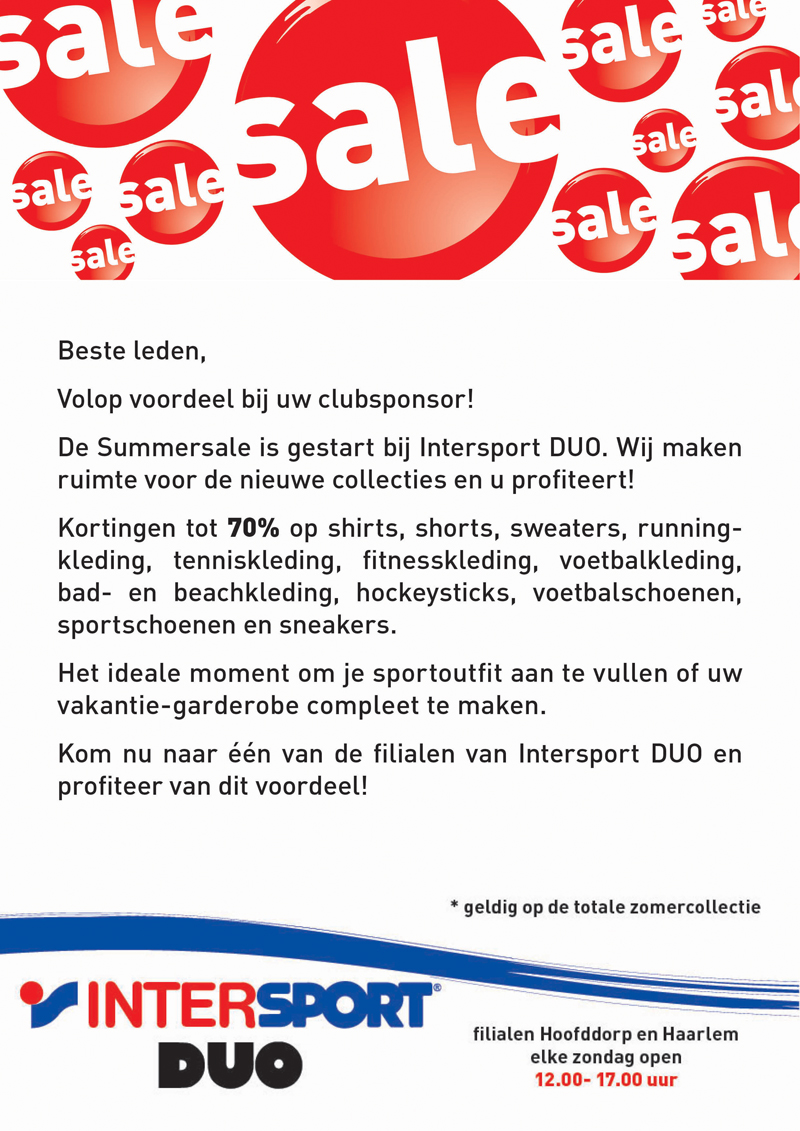 sale sale sale sale sale sale sale sale sale sale sale

Beste leden,

Volop voordeel bij uw clubsponsor!

De Summersale is gestart bij Intersport DUO. Wij maken ruimte voor de nieuwe collecties en u profiteert!

Kortingen tot 70% op shirts, shorts, sweaters, runningkleding, tenniskleding, fitnesskleding, voetbalkleding, bad- en beachkleding, hockeysticks, voetbalschoenen, sportschoenen en sneakers.

Het ideale moment om je sportoutfit aan te vullen of uw vakantie-garderobe compleet te maken.

Kom nu naar één van de filialen van Intersport DUO en profiteer van dit voordeel!

* geldig op de totale zomercollectie

INTERSPORT® DUO

filialen Hoofddorp en Haarlem
elke zondag open
12.00- 17.00 uur